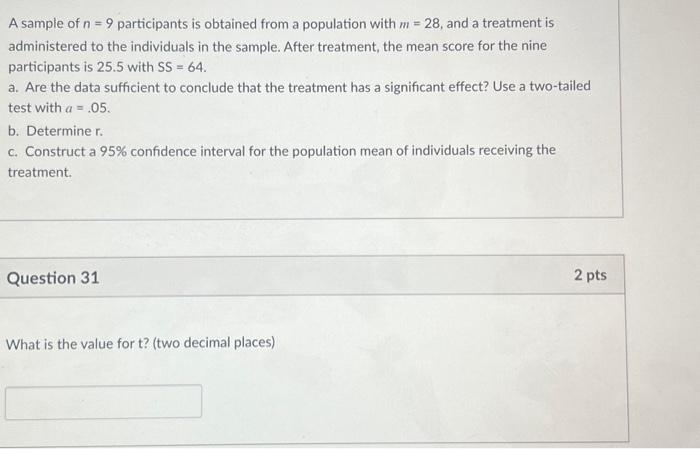 A sample of $n = 9$ participants is obtained from a population with $m = 28$, and a treatment is administered to the individuals in the sample. After treatment, the mean score for the nine participants is 25.5 with SS = 64.

a. Are the data sufficient to conclude that the treatment has a significant effect? Use a two-tailed test with $a = .05$.

b. Determine r.

c. Construct a 95% confidence interval for the population mean of individuals receiving the treatment.

Question 31

2 pts

What is the value for t? (two decimal places)